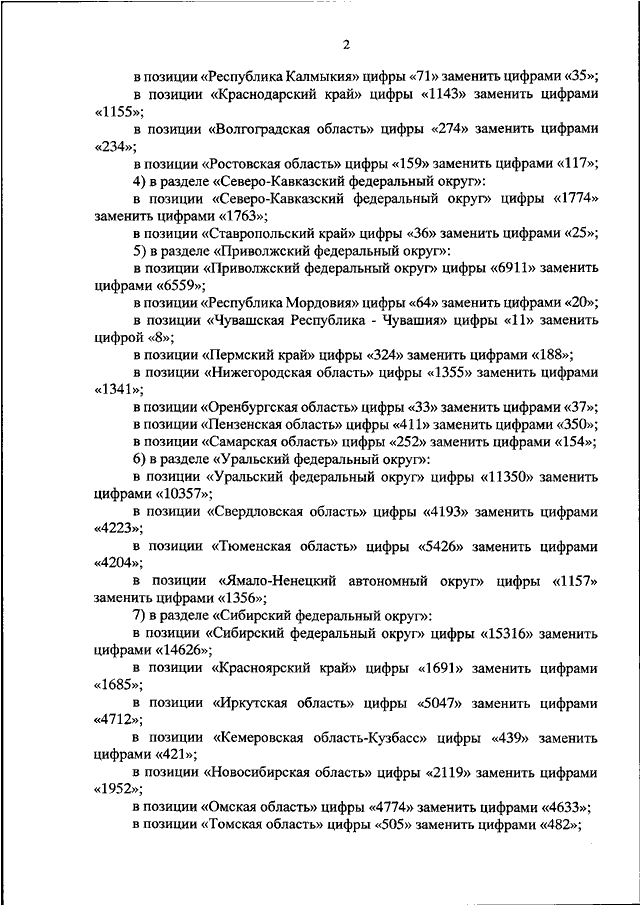 2

в позиции «Республика Калмыкия» цифры «71» заменить цифрами «35»;

в позиции «Краснодарский край» цифры «1143» заменить цифрами «1155»;

в позиции «Волгоградская область» цифры «274» заменить цифрами «234»;

в позиции «Ростовская область» цифры «159» заменить цифрами «117»;

4) в разделе «Северо-Кавказский федеральный округ»:

в позиции «Северо-Кавказский федеральный округ» цифры «1774» заменить цифрами «1763»;

в позиции «Ставропольский край» цифры «36» заменить цифрами «25»;

5) в разделе «Приволжский федеральный округ»:

в позиции «Приволжский федеральный округ» цифры «6911» заменить цифрами «6559»;

в позиции «Республика Мордовия» цифры «64» заменить цифрами «20»;

в позиции «Чувашская Республика - Чувашия» цифры «11» заменить цифрой «8»;

в позиции «Пермский край» цифры «324» заменить цифрами «188»;

в позиции «Нижегородская область» цифры «1355» заменить цифрами «1341»;

в позиции «Оренбургская область» цифры «33» заменить цифрами «37»;

в позиции «Пензенская область» цифры «411» заменить цифрами «350»;

в позиции «Самарская область» цифры «252» заменить цифрами «154»;

6) в разделе «Уральский федеральный округ»:

в позиции «Уральский федеральный округ» цифры «11350» заменить цифрами «10357»;

в позиции «Свердловская область» цифры «4193» заменить цифрами «4223»;

в позиции «Тюменская область» цифры «5426» заменить цифрами «4204»;

в позиции «Ямало-Ненецкий автономный округ» цифры «1157» заменить цифрами «1356»;

7) в разделе «Сибирский федеральный округ»:

в позиции «Сибирский федеральный округ» цифры «15316» заменить цифрами «14626»;

в позиции «Красноярский край» цифры «1691» заменить цифрами «1685»;

в позиции «Иркутская область» цифры «5047» заменить цифрами «4712»;

в позиции «Кемеровская область-Кузбасс» цифры «439» заменить цифрами «421»;

в позиции «Новосибирская область» цифры «2119» заменить цифрами «1952»;

в позиции «Омская область» цифры «4774» заменить цифрами «4633»;

в позиции «Томская область» цифры «505» заменить цифрами «482»;